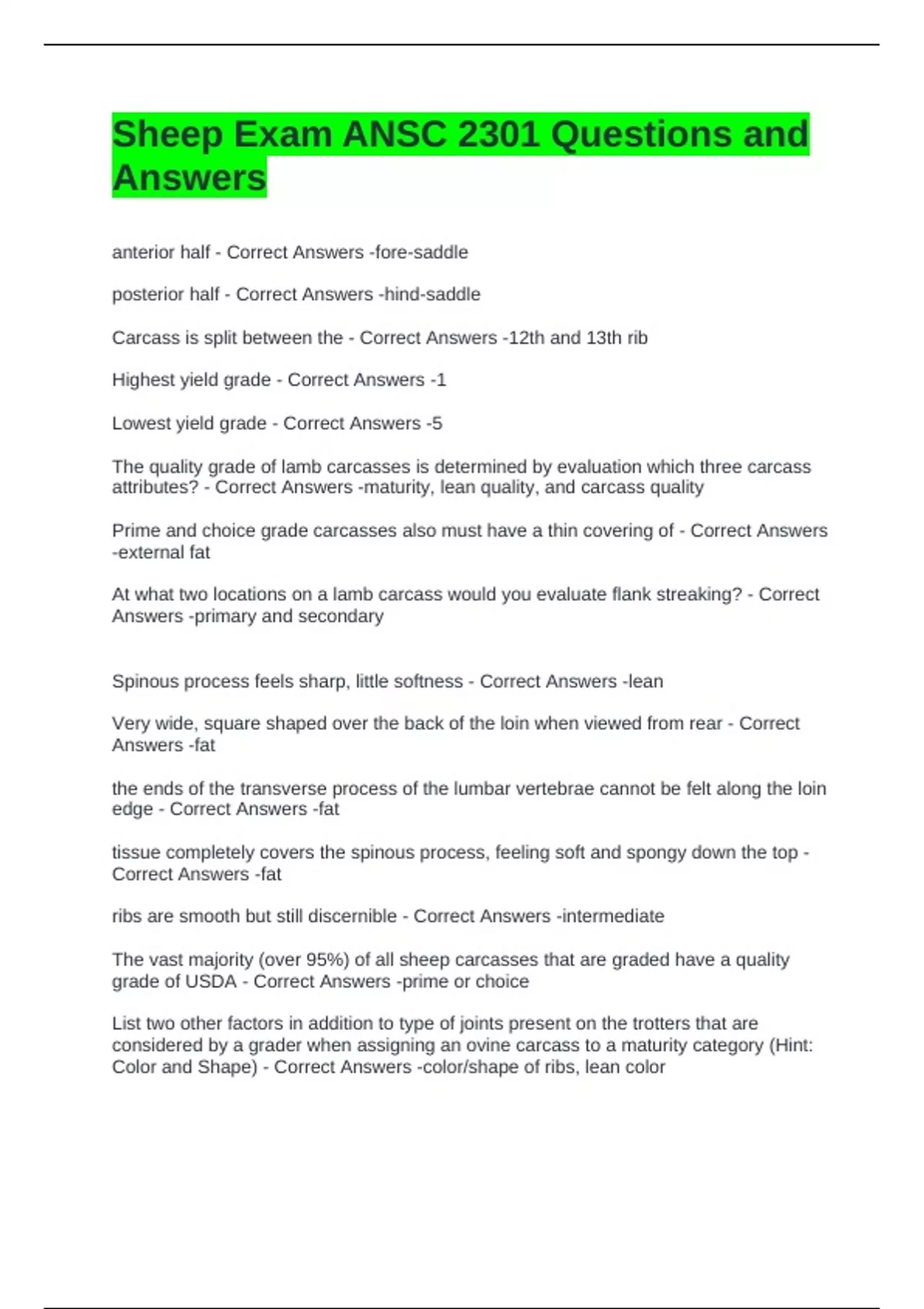 Sheep Exam ANSC 2301 Questions and Answers

anterior half - Correct Answers -fore-saddle

posterior half - Correct Answers -hind-saddle

Carcass is split between the - Correct Answers -12th and 13th rib

Highest yield grade - Correct Answers -1

Lowest yield grade - Correct Answers -5

The quality grade of lamb carcasses is determined by evaluation which three carcass attributes? - Correct Answers -maturity, lean quality, and carcass quality

Prime and choice grade carcasses also must have a thin covering of - Correct Answers -external fat

At what two locations on a lamb carcass would you evaluate flank streaking? - Correct Answers -primary and secondary

Spinous process feels sharp, little softness - Correct Answers -lean

Very wide, square shaped over the back of the loin when viewed from rear - Correct Answers -fat

the ends of the transverse process of the lumbar vertebrae cannot be felt along the loin edge - Correct Answers -fat

tissue completely covers the spinous process, feeling soft and spongy down the top - Correct Answers -fat

ribs are smooth but still discernible - Correct Answers -intermediate

The vast majority (over 95%) of all sheep carcasses that are graded have a quality grade of USDA - Correct Answers -prime or choice

List two other factors in addition to type of joints present on the trotters that are considered by a grader when assigning an ovine carcass to a maturity category (Hint: Color and Shape) - Correct Answers -color/shape of ribs, lean color